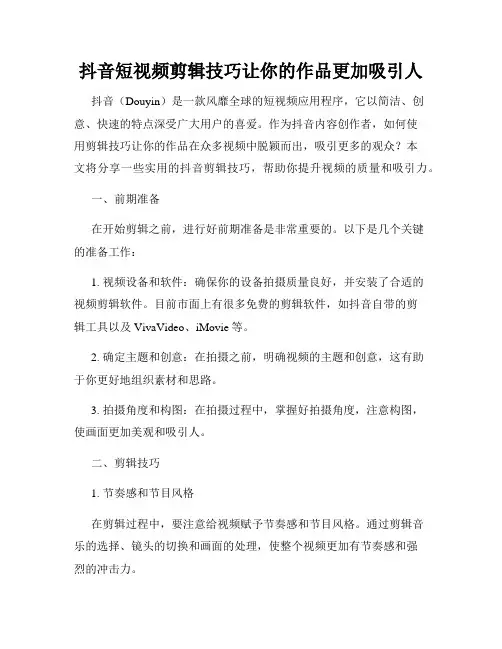 抖音短视频剪辑技巧让你的作品更加吸引人

抖音（Douyin）是一款风靡全球的短视频应用程序，它以简洁、创意、快速的特点深受广大用户的喜爱。作为抖音内容创作者，如何使用剪辑技巧让你的作品在众多视频中脱颖而出，吸引更多的观众？本文将分享一些实用的抖音剪辑技巧，帮助你提升视频的质量和吸引力。

一、前期准备

在开始剪辑之前，进行好前期准备是非常重要的。以下是几个关键的准备工作：

1. 视频设备和软件：确保你的设备拍摄质量良好，并安装了合适的视频剪辑软件。目前市面上有很多免费的剪辑软件，如抖音自带的剪辑工具以及 VivaVideo、iMovie 等。

2. 确定主题和创意：在拍摄之前，明确视频的主题和创意，这有助于你更好地组织素材和思路。

3. 拍摄角度和构图：在拍摄过程中，掌握好拍摄角度，注意构图，使画面更加美观和吸引人。

二、剪辑技巧

1. 节奏感和节目风格

在剪辑过程中，要注意给视频赋予节奏感和节目风格。通过剪辑音乐的选择、镜头的切换和画面的处理，使整个视频更加有节奏感和强烈的冲击力。